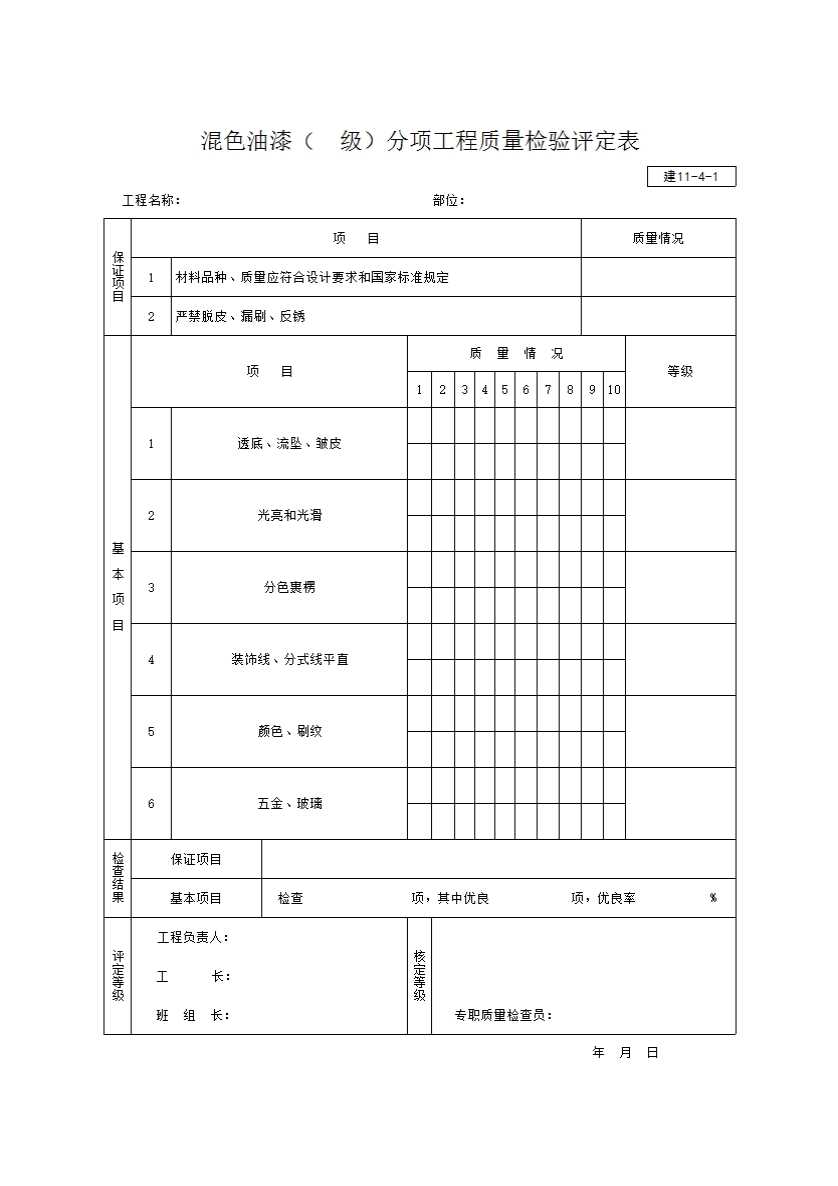 混色油漆（ 级）分项工程质量检验评定表

建11-4-1

工程名称： 部位：

| 保证项目 | 项 目 | | 质量情况 |
|---|---|---|---|
| | 1 | 材料品种、质量应符合设计要求和国家标准规定 | |
| | 2 | 严禁脱皮、漏刷、反锈 | |

| 基本项目 | 项 目 | | 质 量 情 况 | | | | | | | | | | 等级 |
|---|---|---|---|---|---|---|---|---|---|---|---|---|---|
| | | | 1 | 2 | 3 | 4 | 5 | 6 | 7 | 8 | 9 | 10 | |
| | 1 | 透底、流坠、皱皮 | | | | | | | | | | | |
| | 2 | 光亮和光滑 | | | | | | | | | | | |
| | 3 | 分色裹楞 | | | | | | | | | | | |
| | 4 | 装饰线、分式线平直 | | | | | | | | | | | |
| | 5 | 颜色、刷纹 | | | | | | | | | | | |
| | 6 | 五金、玻璃 | | | | | | | | | | | |

| 检查结果 | 保证项目 | |
|---|---|---|
| | 基本项目 | 检查 项，其中优良 项，优良率 % |

| 评定等级 | 工程负责人：<br>工 长：<br>班 组 长： | 核定等级 | 专职质量检查员： |
|---|---|---|---|

年 月 日